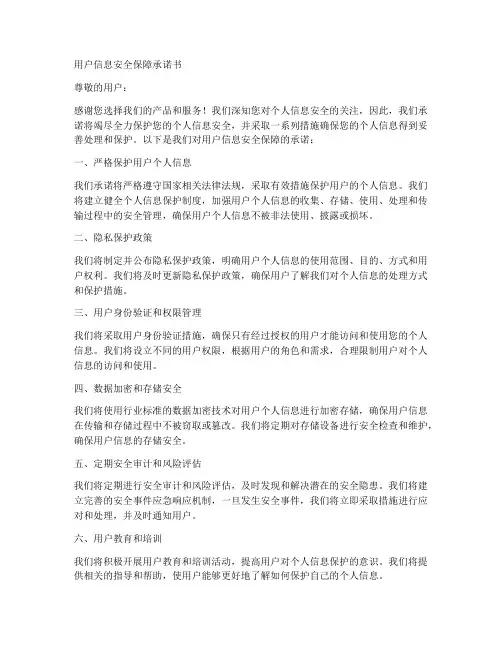 用户信息安全保障承诺书

尊敬的用户：

感谢您选择我们的产品和服务！我们深知您对个人信息安全的关注，因此，我们承诺将竭尽全力保护您的个人信息安全，并采取一系列措施确保您的个人信息得到妥善处理和保护。以下是我们对用户信息安全保障的承诺：

一、严格保护用户个人信息

我们承诺将严格遵守国家相关法律法规，采取有效措施保护用户的个人信息。我们将建立健全个人信息保护制度，加强用户个人信息的收集、存储、使用、处理和传输过程中的安全管理，确保用户个人信息不被非法使用、披露或损坏。

二、隐私保护政策

我们将制定并公布隐私保护政策，明确用户个人信息的使用范围、目的、方式和用户权利。我们将及时更新隐私保护政策，确保用户了解我们对个人信息的处理方式和保护措施。

三、用户身份验证和权限管理

我们将采取用户身份验证措施，确保只有经过授权的用户才能访问和使用您的个人信息。我们将设立不同的用户权限，根据用户的角色和需求，合理限制用户对个人信息的访问和使用。

四、数据加密和存储安全

我们将使用行业标准的数据加密技术对用户个人信息进行加密存储，确保用户信息在传输和存储过程中不被窃取或篡改。我们将定期对存储设备进行安全检查和维护，确保用户信息的存储安全。

五、定期安全审计和风险评估

我们将定期进行安全审计和风险评估，及时发现和解决潜在的安全隐患。我们将建立完善的安全事件应急响应机制，一旦发生安全事件，我们将立即采取措施进行应对和处理，并及时通知用户。

六、用户教育和培训

我们将积极开展用户教育和培训活动，提高用户对个人信息保护的意识。我们将提供相关的指导和帮助，使用户能够更好地了解如何保护自己的个人信息。